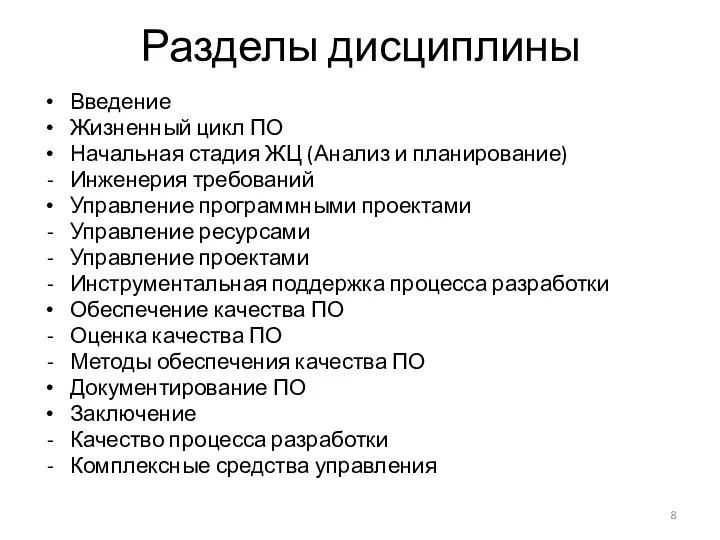 Разделы дисциплины

• Введение
• Жизненный цикл ПО
• Начальная стадия ЖЦ (Анализ и планирование)
- Инженерия требований
• Управление программными проектами
- Управление ресурсами
- Управление проектами
- Инструментальная поддержка процесса разработки
• Обеспечение качества ПО
- Оценка качества ПО
- Методы обеспечения качества ПО
• Документирование ПО
• Заключение
- Качество процесса разработки
- Комплексные средства управления

8